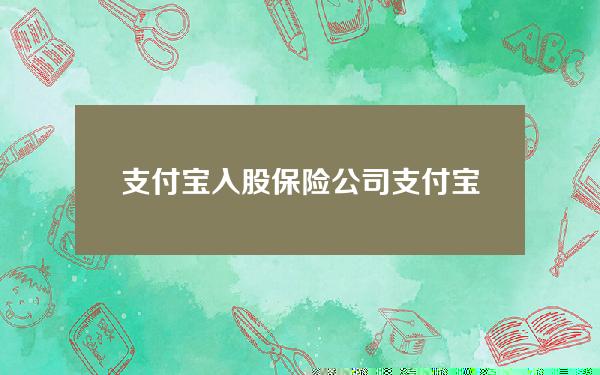 支付宝入股保险公司支付宝

ABC